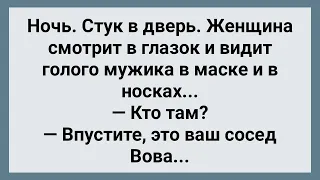 Ночь. Стук в дверь. Женщина смотрит в глазок и видит голого мужика в маске и в носках...
— Кто там?
— Впустите, это ваш сосед Вова...